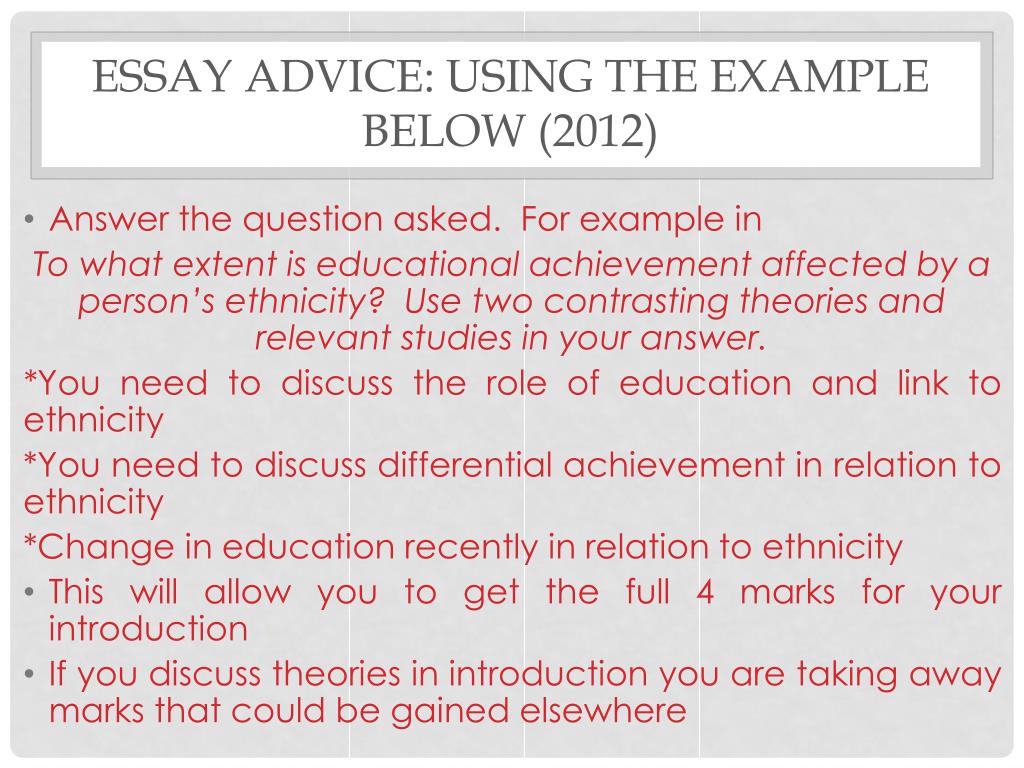 ESSAY ADVICE: USING THE EXAMPLE BELOW (2012)

• Answer the question asked. For example in

To what extent is educational achievement affected by a person's ethnicity? Use two contrasting theories and relevant studies in your answer.

*You need to discuss the role of education and link to ethnicity

*You need to discuss differential achievement in relation to ethnicity

*Change in education recently in relation to ethnicity

• This will allow you to get the full 4 marks for your introduction

• If you discuss theories in introduction you are taking away marks that could be gained elsewhere